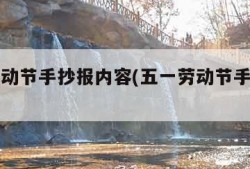 动节手抄报内容(五一劳动节手